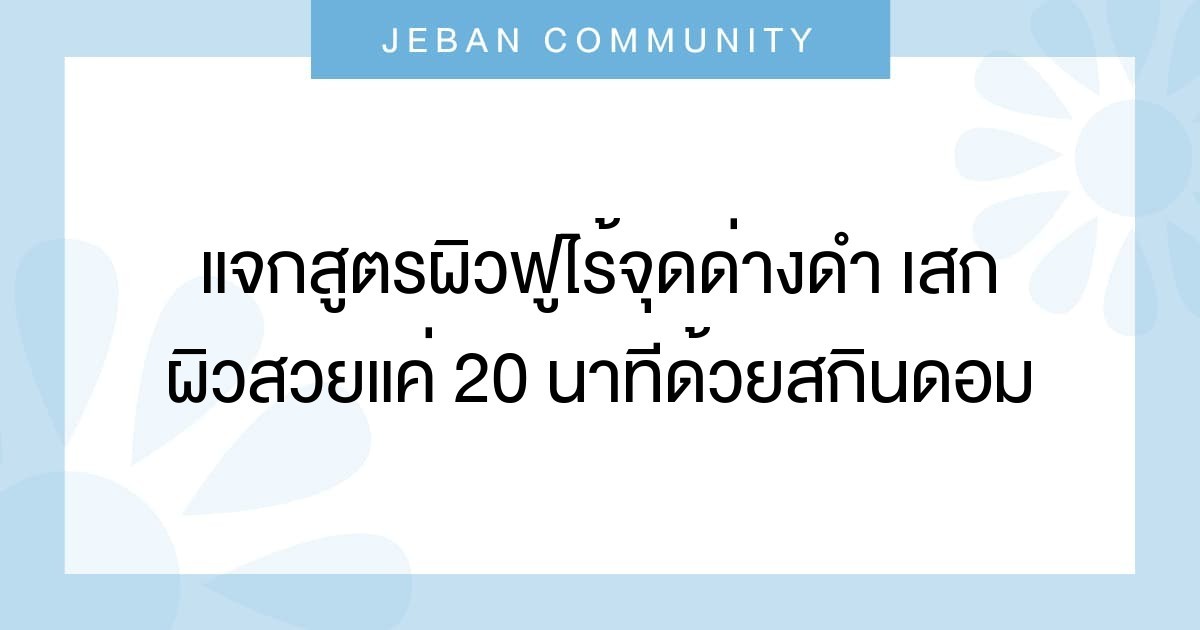 JEBAN COMMUNITY

แจกสูตรผิวฟูไร้จุดด่างดำ เสกผิวสวยแค่ 20 นาทีด้วยสกินดอม